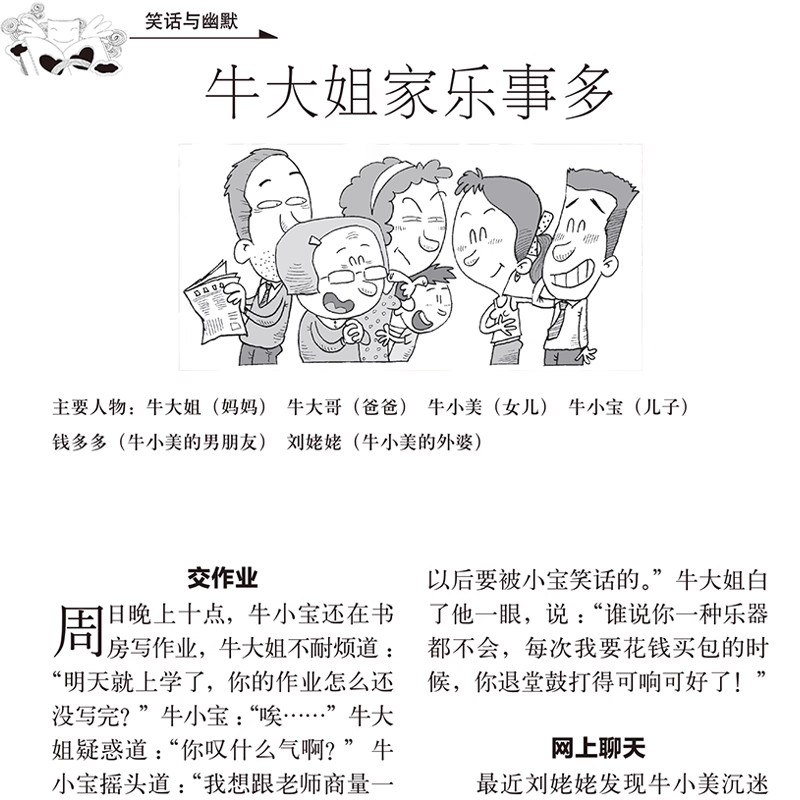 笑话与幽默

牛大姐家乐事多

主要人物：牛大姐（妈妈） 牛大哥（爸爸） 牛小美（女儿） 牛小宝（儿子） 钱多多（牛小美的男朋友） 刘姥姥（牛小美的外婆）

交作业

周日晚上十点，牛小宝还在书房写作业，牛大姐不耐烦道：“明天就上学了，你的作业怎么还没写完？”牛小宝：“唉……”牛大姐疑惑道：“你叹什么气啊？” 牛小宝摇头道：“我想跟老师商量一

以后要被小宝笑话的。”牛大姐白了他一眼，说：“谁说你一种乐器都不会，每次我要花钱买包的时候，你退堂鼓打得可响可好了！”

网上聊天

最近刘姥姥发现牛小美沉迷